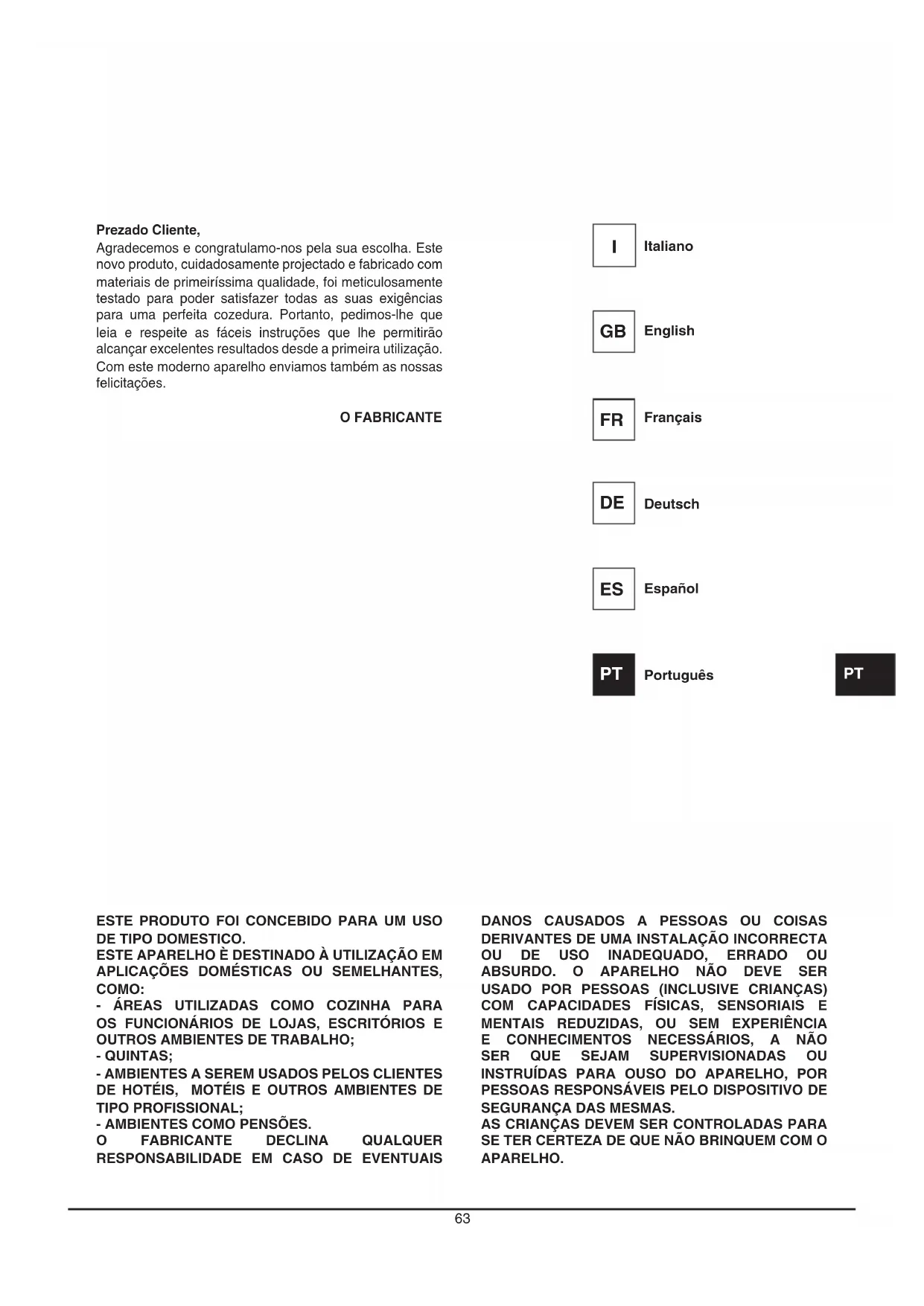 Prezado Cliente,
Agradecemos e congratulamo-nos pela sua escolha. Este novo produto, cuidadosamente projectado e fabricado com materiais de primeiríssima qualidade, foi meticulosamente testado para poder satisfazer todas as suas exigências para uma perfeita cozedura. Portanto, pedimos-lhe que leia e respeite as fáceis instruções que lhe permitirão alcançar excelentes resultados desde a primeira utilização. Com este moderno aparelho enviamos também as nossas felicitações.

O FABRICANTE

I Italiano

GB English

FR Français

DE Deutsch

ES Español

PT Português

PT

ESTE PRODUTO FOI CONCEBIDO PARA UM USO DE TIPO DOMESTICO.
ESTE APARELHO È DESTINADO À UTILIZAÇÃO EM APLICAÇÕES DOMÉSTICAS OU SEMELHANTES, COMO:
- ÁREAS UTILIZADAS COMO COZINHA PARA OS FUNCIONÁRIOS DE LOJAS, ESCRITÓRIOS E OUTROS AMBIENTES DE TRABALHO;
- QUINTAS;
- AMBIENTES A SEREM USADOS PELOS CLIENTES DE HOTÉIS, MOTÉIS E OUTROS AMBIENTES DE TIPO PROFISSIONAL;
- AMBIENTES COMO PENSÕES.
O FABRICANTE DECLINA QUALQUER RESPONSABILIDADE EM CASO DE EVENTUAIS DANOS CAUSADOS A PESSOAS OU COISAS DERIVANTES DE UMA INSTALAÇÃO INCORRECTA OU DE USO INADEQUADO, ERRADO OU ABSURDO. O APARELHO NÃO DEVE SER USADO POR PESSOAS (INCLUSIVE CRIANÇAS) COM CAPACIDADES FÍSICAS, SENSORIAIS E MENTAIS REDUZIDAS, OU SEM EXPERIÊNCIA E CONHECIMENTOS NECESSÁRIOS, A NÃO SER QUE SEJAM SUPERVISIONADAS OU INSTRUÍDAS PARA OUSO DO APARELHO, POR PESSOAS RESPONSÁVEIS PELO DISPOSITIVO DE SEGURANÇA DAS MESMAS.
AS CRIANÇAS DEVEM SER CONTROLADAS PARA SE TER CERTEZA DE QUE NÃO BRINQUEM COM O APARELHO.

63